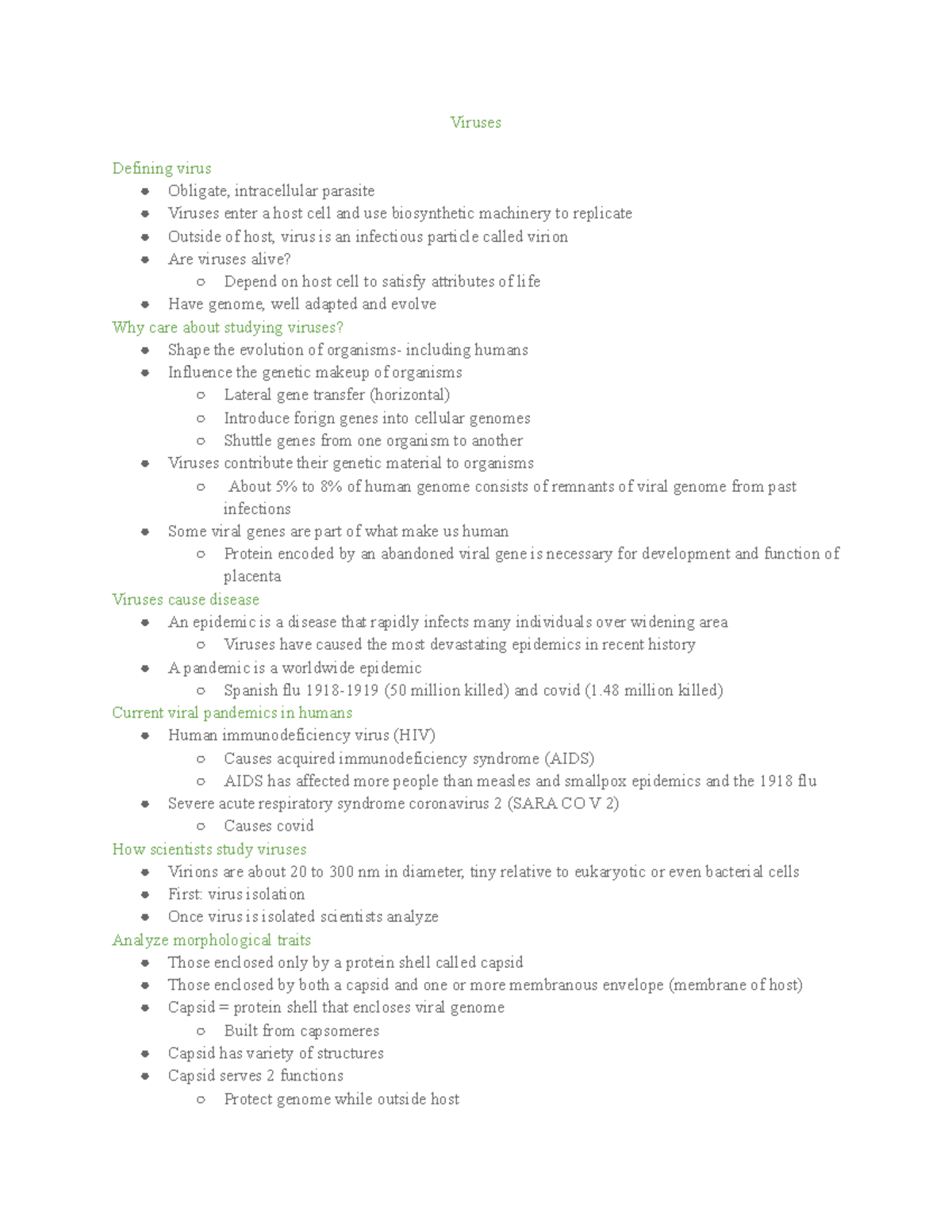 Viruses

Defining virus
• Obligate, intracellular parasite
• Viruses enter a host cell and use biosynthetic machinery to replicate
• Outside of host, virus is an infectious particle called virion
• Are viruses alive?
○ Depend on host cell to satisfy attributes of life
• Have genome, well adapted and evolve

Why care about studying viruses?
• Shape the evolution of organisms- including humans
• Influence the genetic makeup of organisms
○ Lateral gene transfer (horizontal)
○ Introduce forign genes into cellular genomes
○ Shuttle genes from one organism to another
• Viruses contribute their genetic material to organisms
○ About 5% to 8% of human genome consists of remnants of viral genome from past infections
• Some viral genes are part of what make us human
○ Protein encoded by an abandoned viral gene is necessary for development and function of placenta

Viruses cause disease
• An epidemic is a disease that rapidly infects many individuals over widening area
○ Viruses have caused the most devastating epidemics in recent history
• A pandemic is a worldwide epidemic
○ Spanish flu 1918-1919 (50 million killed) and covid (1.48 million killed)

Current viral pandemics in humans
• Human immunodeficiency virus (HIV)
○ Causes acquired immunodeficiency syndrome (AIDS)
○ AIDS has affected more people than measles and smallpox epidemics and the 1918 flu
• Severe acute respiratory syndrome coronavirus 2 (SARA CO V 2)
○ Causes covid

How scientists study viruses
• Virions are about 20 to 300 nm in diameter, tiny relative to eukaryotic or even bacterial cells
• First: virus isolation
• Once virus is isolated scientists analyze

Analyze morphological traits
• Those enclosed only by a protein shell called capsid
• Those enclosed by both a capsid and one or more membranous envelope (membrane of host)
• Capsid = protein shell that encloses viral genome
○ Built from capsomeres
• Capsid has variety of structures
• Capsid serves 2 functions
○ Protect genome while outside host